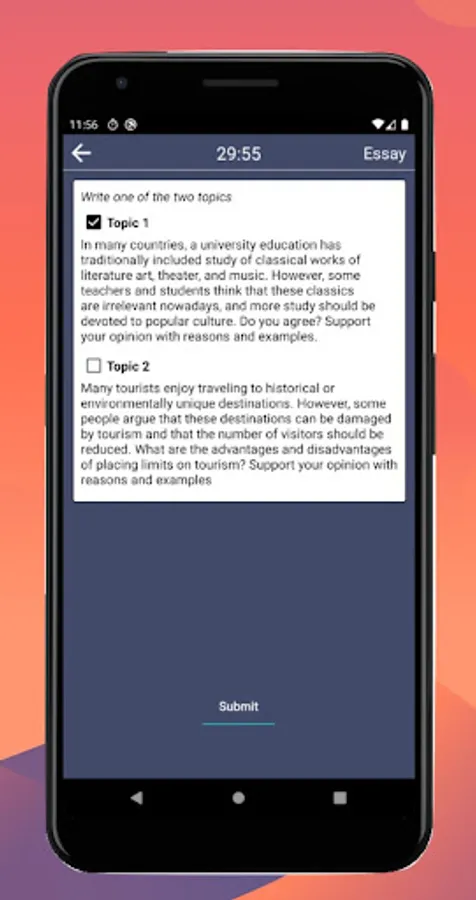 11:56

29:55 Essay

Write one of the two topics

Topic 1

In many countries, a university education has traditionally included study of classical works of literature art, theater, and music. However, some teachers and students think that these classics are irrelevant nowadays, and more study should be devoted to popular culture. Do you agree? Support your opinion with reasons and examples.

Topic 2

Many tourists enjoy traveling to historical or environmentally unique destinations. However, some people argue that these destinations can be damaged by tourism and that the number of visitors should be reduced. What are the advantages and disadvantages of placing limits on tourism? Support your opinion with reasons and examples

Submit